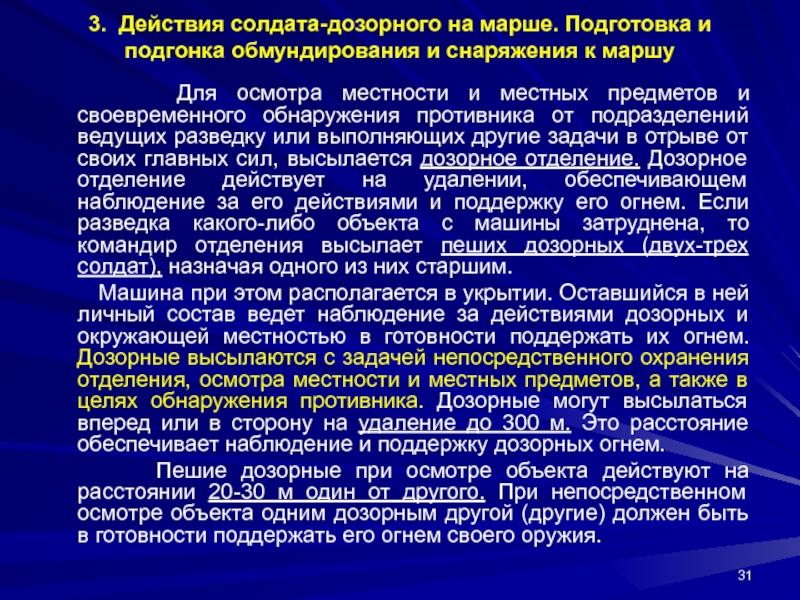 3. Действия солдата-дозорного на марше. Подготовка и подгонка обмундирования и снаряжения к маршу

Для осмотра местности и местных предметов и своевременного обнаружения противника от подразделений ведущих разведку или выполняющих другие задачи в отрыве от своих главных сил, высылается дозорное отделение. Дозорное отделение действует на удалении, обеспечивающем наблюдение за его действиями и поддержку его огнем. Если разведка какого-либо объекта с машины затруднена, то командир отделения высылает пеших дозорных (двух-трех солдат), назначая одного из них старшим.

Машина при этом располагается в укрытии. Оставшийся в ней личный состав ведет наблюдение за действиями дозорных и окружающей местностью в готовности поддержать их огнем. Дозорные высылаются с задачей непосредственного охранения отделения, осмотра местности и местных предметов, а также в целях обнаружения противника. Дозорные могут высылаться вперед или в сторону на удаление до 300 м. Это расстояние обеспечивает наблюдение и поддержку дозорных огнем.

Пешие дозорные при осмотре объекта действуют на расстоянии 20-30 м один от другого. При непосредственном осмотре объекта одним дозорным другой (другие) должен быть в готовности поддержать его огнем своего оружия.

31